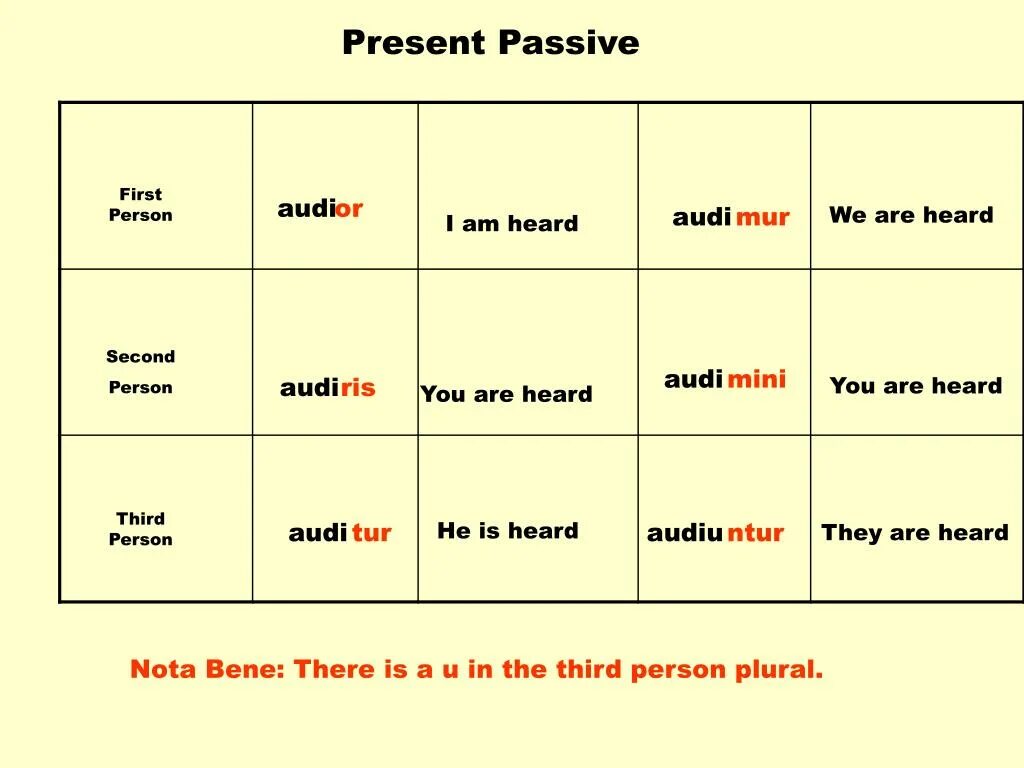 Present Passive

| First Person | audior | I am heard | audimur | We are heard |
|---|---|---|---|---|
| Second Person | audiris | You are heard | audimini | You are heard |
| Third Person | auditur | He is heard | audiuntur | They are heard |

Nota Bene: There is a u in the third person plural.